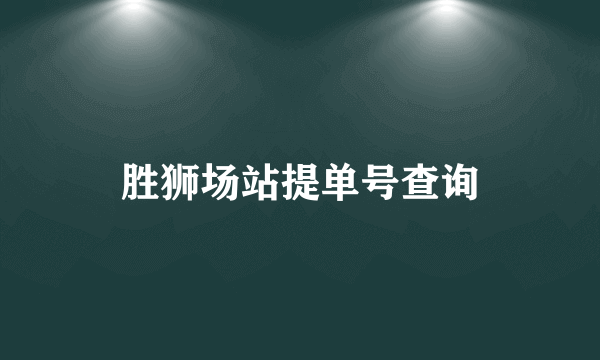 胜狮场站提单号查询